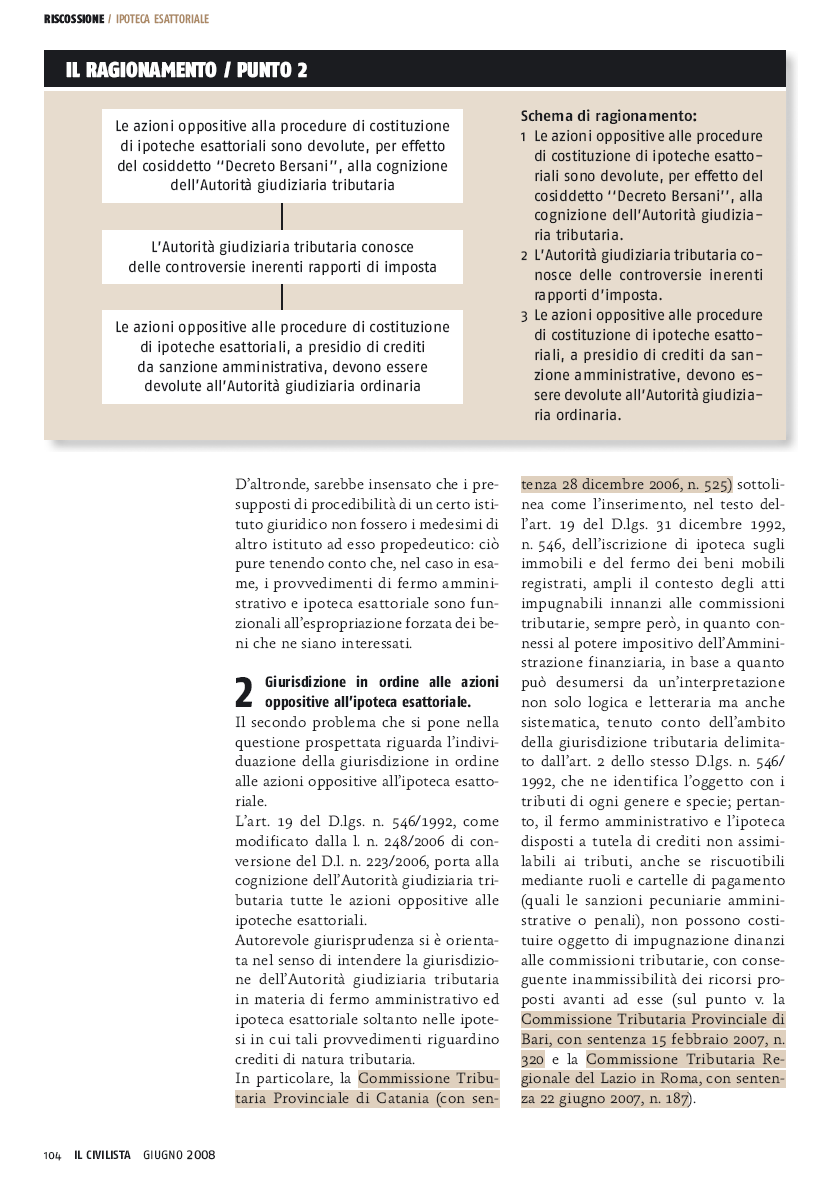 RISCOSSIONE / IPOTECA ESATTORIALE

IL RAGIONAMENTO / PUNTO 2

Le azioni oppositive alla procedure di costituzione di ipoteche esattoriali sono devolute, per effetto del cosiddetto ''Decreto Bersani'', alla cognizione dell'Autorità giudiziaria tributaria

L'Autorità giudiziaria tributaria conosce delle controversie inerenti rapporti di imposta

Le azioni oppositive alle procedure di costituzione di ipoteche esattoriali, a presidio di crediti da sanzione amministrativa, devono essere devolute all'Autorità giudiziaria ordinaria

Schema di ragionamento:
1 Le azioni oppositive alle procedure di costituzione di ipoteche esattoriali sono devolute, per effetto del cosiddetto ''Decreto Bersani'', alla cognizione dell'Autorità giudiziaria tributaria.
2 L'Autorità giudiziaria tributaria conosce delle controversie inerenti rapporti d'imposta.
3 Le azioni oppositive alle procedure di costituzione di ipoteche esattoriali, a presidio di crediti da sanzione amministrative, devono essere devolute all'Autorità giudiziaria ordinaria.

D'altronde, sarebbe insensato che i presupposti di procedibilità di un certo istituto giuridico non fossero i medesimi di altro istituto ad esso propedeutico: ciò pure tenendo conto che, nel caso in esame, i provvedimenti di fermo amministrativo e ipoteca esattoriale sono funzionali all'espropriazione forzata dei beni che ne siano interessati.

2 Giurisdizione in ordine alle azioni oppositive all'ipoteca esattoriale.
Il secondo problema che si pone nella questione prospettata riguarda l'individuazione della giurisdizione in ordine alle azioni oppositive all'ipoteca esattoriale.
L'art. 19 del D.lgs. n. 546/1992, come modificato dalla l. n. 248/2006 di conversione del D.l. n. 223/2006, porta alla cognizione dell'Autorità giudiziaria tributaria tutte le azioni oppositive alle ipoteche esattoriali.
Autorevole giurisprudenza si è orientata nel senso di intendere la giurisdizione dell'Autorità giudiziaria tributaria in materia di fermo amministrativo ed ipoteca esattoriale soltanto nelle ipotesi in cui tali provvedimenti riguardino crediti di natura tributaria.
In particolare, la Commissione Tributaria Provinciale di Catania (con sentenza 28 dicembre 2006, n. 525) sottolinea come l'inserimento, nel testo dell'art. 19 del D.lgs. 31 dicembre 1992, n. 546, dell'iscrizione di ipoteca sugli immobili e del fermo dei beni mobili registrati, ampli il contesto degli atti impugnabili innanzi alle commissioni tributarie, sempre però, in quanto connessi al potere impositivo dell'Amministrazione finanziaria, in base a quanto può desumersi da un'interpretazione non solo logica e letteraria ma anche sistematica, tenuto conto dell'ambito della giurisdizione tributaria delimitato dall'art. 2 dello stesso D.lgs. n. 546/1992, che ne identifica l'oggetto con i tributi di ogni genere e specie; pertanto, il fermo amministrativo e l'ipoteca disposti a tutela di crediti non assimilabili ai tributi, anche se riscuotibili mediante ruoli e cartelle di pagamento (quali le sanzioni pecuniarie amministrative o penali), non possono costituire oggetto di impugnazione dinanzi alle commissioni tributarie, con conseguente inammissibilità dei ricorsi proposti avanti ad esse (sul punto v. la Commissione Tributaria Provinciale di Bari, con sentenza 15 febbraio 2007, n. 320 e la Commissione Tributaria Regionale del Lazio in Roma, con sentenza 22 giugno 2007, n. 187).

104 IL CIVILISTA GIUGNO 2008